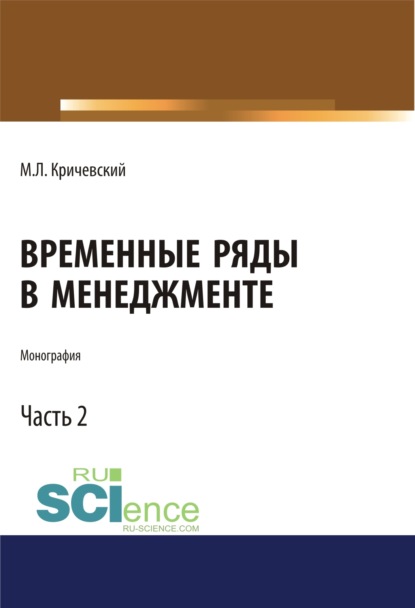 М.Л. Кричевский

ВРЕМЕННЫЕ РЯДЫ В МЕНЕДЖМЕНТЕ

Монография

Часть 2

RU
SCIence
RU-SCIENCE.COM